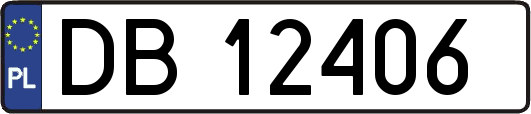 PL
DB 12406